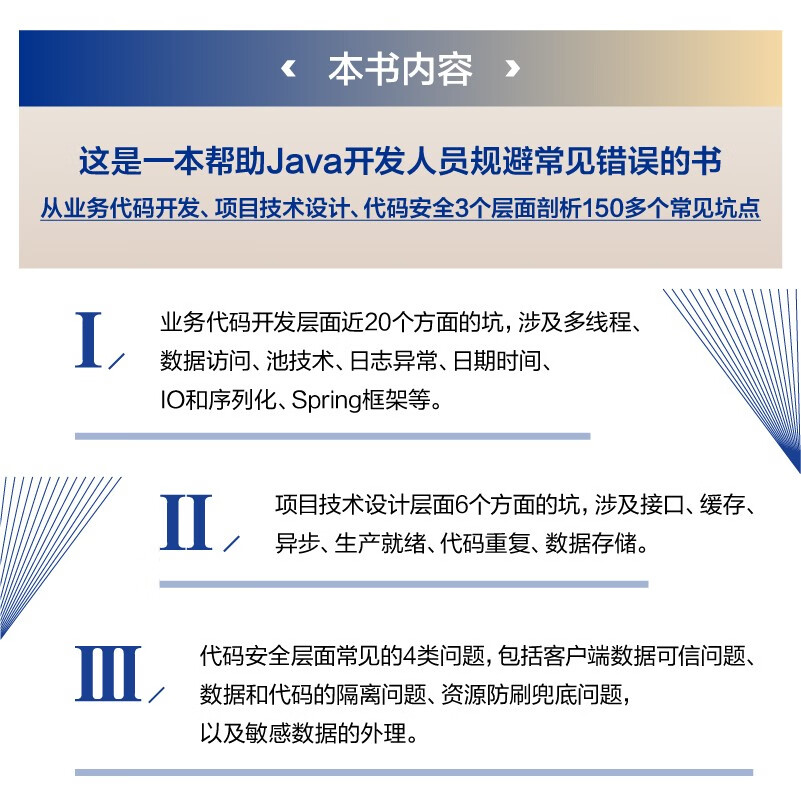 ‹ 本书内容 ›

这是一本帮助Java开发人员规避常见错误的书

从业务代码开发、项目技术设计、代码安全3个层面剖析150多个常见坑点

I 业务代码开发层面近20个方面的坑，涉及多线程、数据访问、池技术、日志异常、日期时间、IO和序列化、Spring框架等。

II 项目技术设计层面6个方面的坑，涉及接口、缓存、异步、生产就绪、代码重复、数据存储。

III 代码安全层面常见的4类问题，包括客户端数据可信问题、数据和代码的隔离问题、资源防刷兜底问题，以及敏感数据的外理。